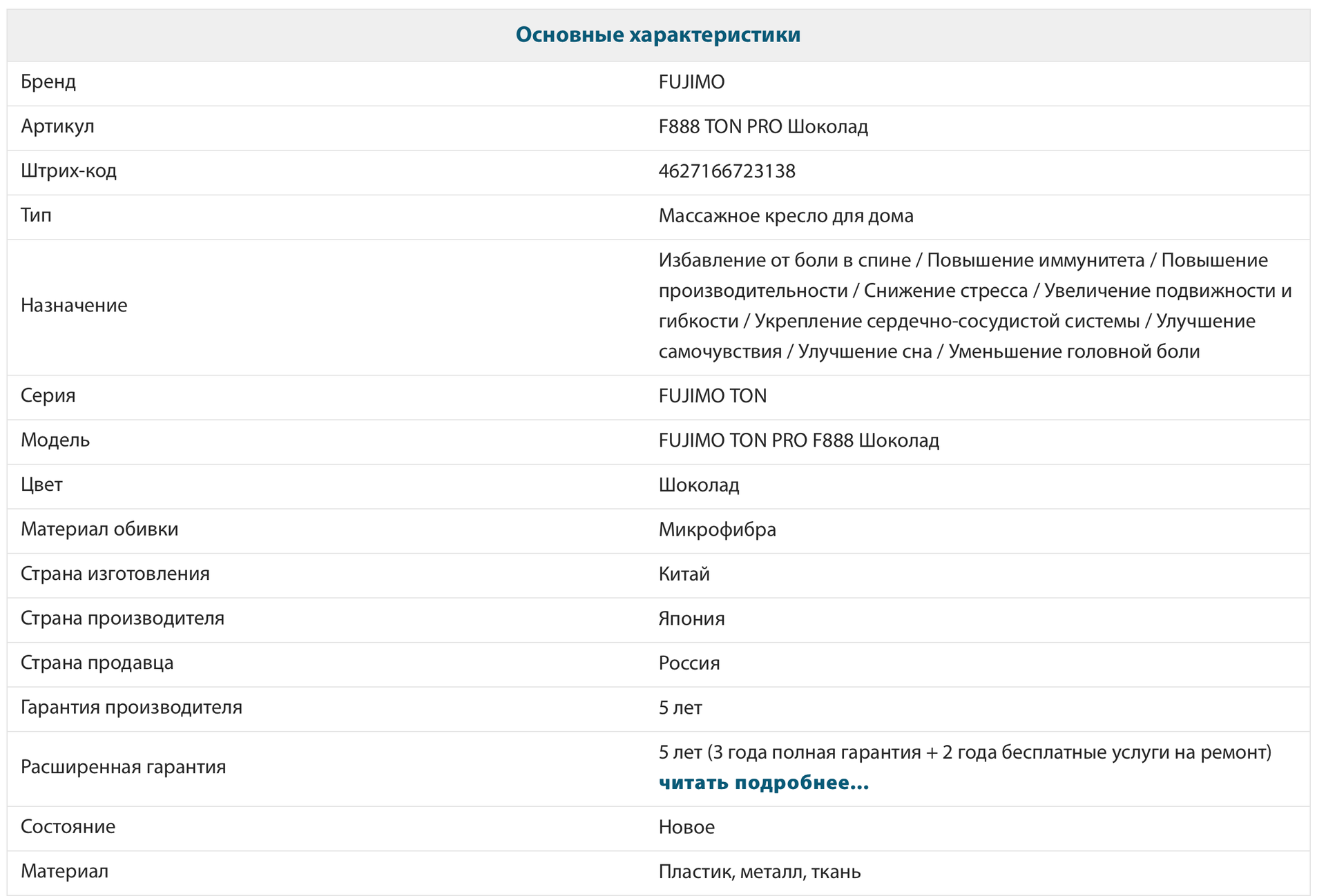 | Основные характеристики | |
|---|---|
| Бренд | FUJIMO |
| Артикул | F888 TON PRO Шоколад |
| Штрих-код | 4627166723138 |
| Тип | Массажное кресло для дома |
| Назначение | Избавление от боли в спине / Повышение иммунитета / Повышение производительности / Снижение стресса / Увеличение подвижности и гибкости / Укрепление сердечно-сосудистой системы / Улучшение самочувствия / Улучшение сна / Уменьшение головной боли |
| Серия | FUJIMO TON |
| Модель | FUJIMO TON PRO F888 Шоколад |
| Цвет | Шоколад |
| Материал обивки | Микрофибра |
| Страна изготовления | Китай |
| Страна производителя | Япония |
| Страна продавца | Россия |
| Гарантия производителя | 5 лет |
| Расширенная гарантия | 5 лет (3 года полная гарантия + 2 года бесплатные услуги на ремонт) читать подробнее... |
| Состояние | Новое |
| Материал | Пластик, металл, ткань |